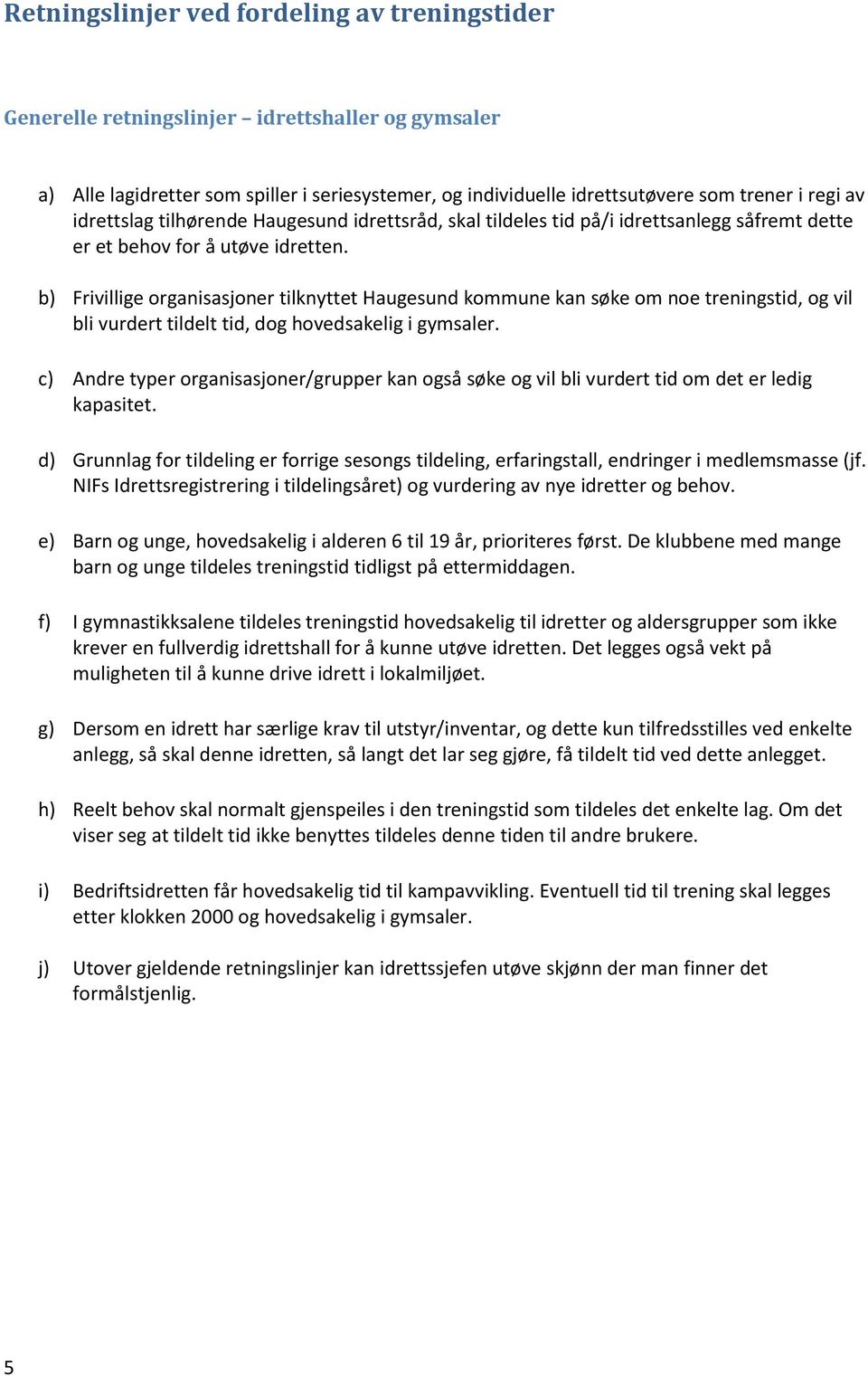 Retningslinjer ved fordeling av treningstider

Generelle retningslinjer – idrettshaller og gymsaler

a) Alle lagidretter som spiller i seriesystemer, og individuelle idrettsutøvere som trener i regi av idrettslag tilhørende Haugesund idrettsråd, skal tildeles tid på/i idrettsanlegg såfremt dette er et behov for å utøve idretten.

b) Frivillige organisasjoner tilknyttet Haugesund kommune kan søke om noe treningstid, og vil bli vurdert tildelt tid, dog hovedsakelig i gymsaler.

c) Andre typer organisasjoner/grupper kan også søke og vil bli vurdert tid om det er ledig kapasitet.

d) Grunnlag for tildeling er forrige sesongs tildeling, erfaringstall, endringer i medlemsmasse (jf. NIFs Idrettsregistrering i tildelingsåret) og vurdering av nye idretter og behov.

e) Barn og unge, hovedsakelig i alderen 6 til 19 år, prioriteres først. De klubbene med mange barn og unge tildeles treningstid tidligst på ettermiddagen.

f) I gymnastikksalene tildeles treningstid hovedsakelig til idretter og aldersgrupper som ikke krever en fullverdig idrettshall for å kunne utøve idretten. Det legges også vekt på muligheten til å kunne drive idrett i lokalmiljøet.

g) Dersom en idrett har særlige krav til utstyr/inventar, og dette kun tilfredsstilles ved enkelte anlegg, så skal denne idretten, så langt det lar seg gjøre, få tildelt tid ved dette anlegget.

h) Reelt behov skal normalt gjenspeiles i den treningstid som tildeles det enkelte lag. Om det viser seg at tildelt tid ikke benyttes tildeles denne tiden til andre brukere.

i) Bedriftsidretten får hovedsakelig tid til kampavvikling. Eventuell tid til trening skal legges etter klokken 2000 og hovedsakelig i gymsaler.

j) Utover gjeldende retningslinjer kan idrettssjefen utøve skjønn der man finner det formålstjenlig.

5